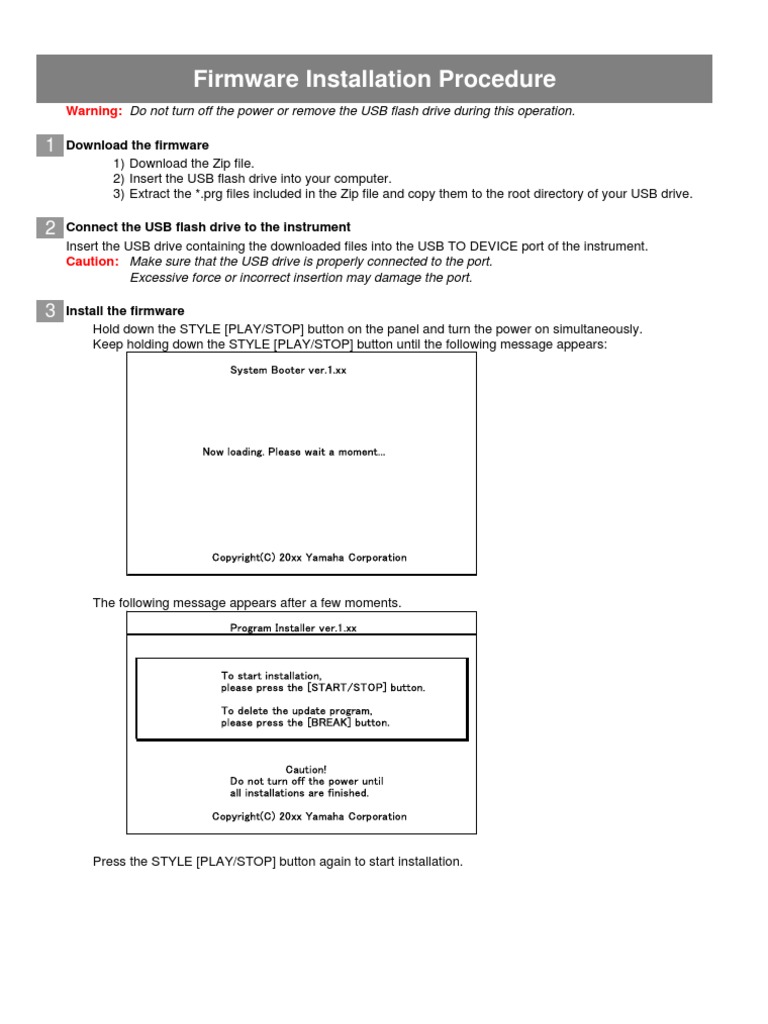 Firmware Installation Procedure

Warning: Do not turn off the power or remove the USB flash drive during this operation.

1 Download the firmware

1) Download the Zip file.
2) Insert the USB flash drive into your computer.
3) Extract the *.prg files included in the Zip file and copy them to the root directory of your USB drive.

2 Connect the USB flash drive to the instrument

Insert the USB drive containing the downloaded files into the USB TO DEVICE port of the instrument.
Caution: Make sure that the USB drive is properly connected to the port.
Excessive force or incorrect insertion may damage the port.

3 Install the firmware

Hold down the STYLE [PLAY/STOP] button on the panel and turn the power on simultaneously.
Keep holding down the STYLE [PLAY/STOP] button until the following message appears:

System Booter ver.1.xx

Now loading. Please wait a moment...

Copyright(C) 20xx Yamaha Corporation

The following message appears after a few moments.

Program Installer ver.1.xx

To start installation,
please press the [START/STOP] button.

To delete the update program,
please press the [BREAK] button.

Caution!
Do not turn off the power until
all installations are finished.

Copyright(C) 20xx Yamaha Corporation

Press the STYLE [PLAY/STOP] button again to start installation.